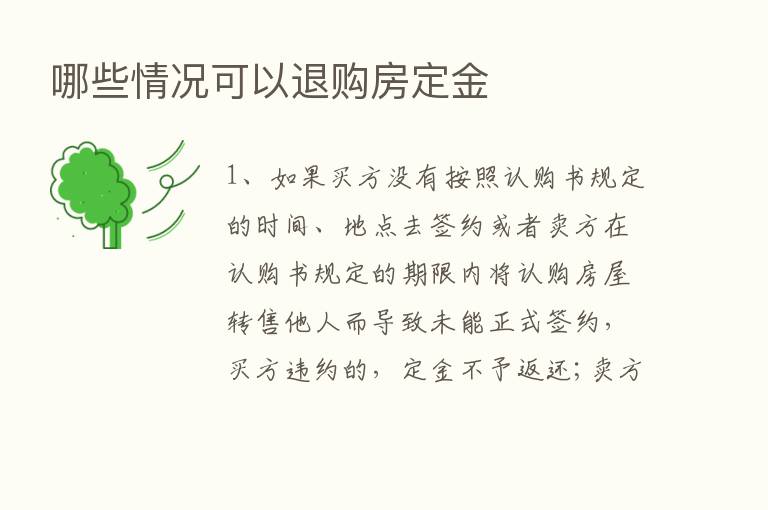 哪些情况可以退购房定金

1、如果买方没有按照认购书规定的时间、地点去签约或者卖方在认购书规定的期限内将认购房屋转售他人而导致未能正式签约，买方违约的，定金不予返还；卖方